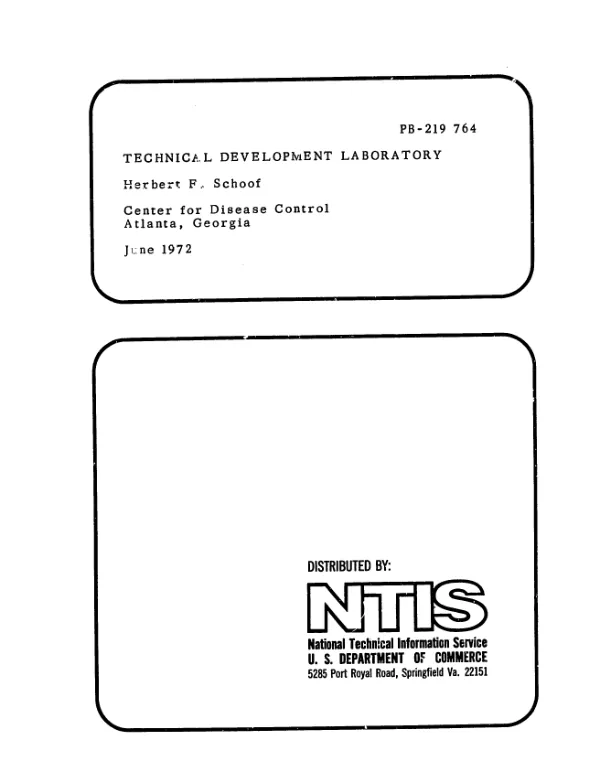 PB-219 764

TECHNICAL DEVELOPMENT LABORATORY

Herbert F. Schoof

Center for Disease Control
Atlanta, Georgia

June 1972

DISTRIBUTED BY:

NTIS

National Technical Information Service
U. S. DEPARTMENT OF COMMERCE
5285 Port Royal Road, Springfield Va. 22151